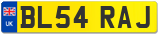 UK
BL54 RAJ